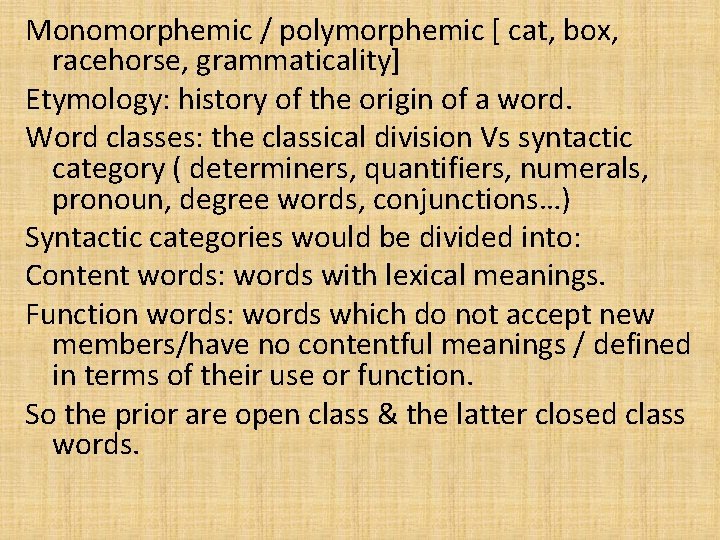 Monomorphemic / polymorphemic [ cat, box, racehorse, grammaticality]

Etymology: history of the origin of a word.

Word classes: the classical division Vs syntactic category ( determiners, quantifiers, numerals, pronoun, degree words, conjunctions…)

Syntactic categories would be divided into:

Content words: words with lexical meanings.

Function words: words which do not accept new members/have no contentful meanings / defined in terms of their use or function.

So the prior are open class & the latter closed class words.